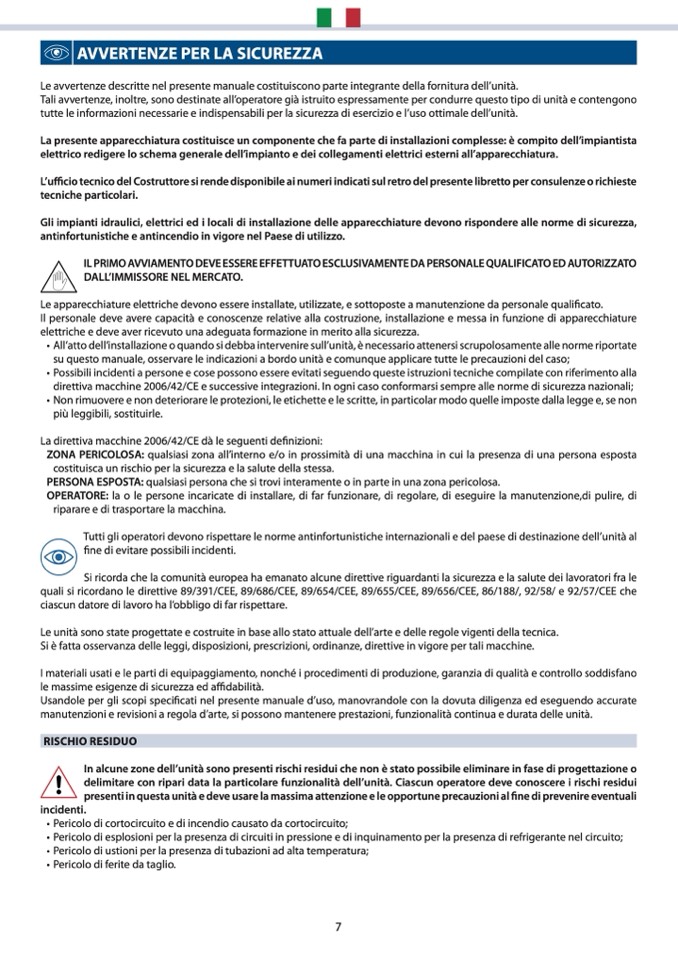 AVVERTENZE PER LA SICUREZZA

Le avvertenze descritte nel presente manuale costituiscono parte integrante della fornitura dell'unità.
Tali avvertenze, inoltre, sono destinate all'operatore già istruito espressamente per condurre questo tipo di unità e contengono tutte le informazioni necessarie e indispensabili per la sicurezza di esercizio e l'uso ottimale dell'unità.

La presente apparecchiatura costituisce un componente che fa parte di installazioni complesse: è compito dell'impiantista elettrico redigere lo schema generale dell'impianto e dei collegamenti elettrici esterni all'apparecchiatura.

L'ufficio tecnico del Costruttore si rende disponibile ai numeri indicati sul retro del presente libretto per consulenze o richieste tecniche particolari.

Gli impianti idraulici, elettrici ed i locali di installazione delle apparecchiature devono rispondere alle norme di sicurezza, antinfortunistiche e antincendio in vigore nel Paese di utilizzo.

IL PRIMO AVVIAMENTO DEVE ESSERE EFFETTUATO ESCLUSIVAMENTE DA PERSONALE QUALIFICATO ED AUTORIZZATO DALL'IMMISSORE NEL MERCATO.

Le apparecchiature elettriche devono essere installate, utilizzate, e sottoposte a manutenzione da personale qualificato.
Il personale deve avere capacità e conoscenze relative alla costruzione, installazione e messa in funzione di apparecchiature elettriche e deve aver ricevuto una adeguata formazione in merito alla sicurezza.
• All'atto dell'installazione o quando si debba intervenire sull'unità, è necessario attenersi scrupolosamente alle norme riportate su questo manuale, osservare le indicazioni a bordo unità e comunque applicare tutte le precauzioni del caso;
• Possibili incidenti a persone e cose possono essere evitati seguendo queste istruzioni tecniche compilate con riferimento alla direttiva macchine 2006/42/CE e successive integrazioni. In ogni caso conformarsi sempre alle norme di sicurezza nazionali;
• Non rimuovere e non deteriorare le protezioni, le etichette e le scritte, in particolar modo quelle imposte dalla legge e, se non più leggibili, sostituirle.

La direttiva macchine 2006/42/CE dà le seguenti definizioni:
ZONA PERICOLOSA: qualsiasi zona all'interno e/o in prossimità di una macchina in cui la presenza di una persona esposta costituisca un rischio per la sicurezza e la salute della stessa.
PERSONA ESPOSTA: qualsiasi persona che si trovi interamente o in parte in una zona pericolosa.
OPERATORE: la o le persone incaricate di installare, di far funzionare, di regolare, di eseguire la manutenzione,di pulire, di riparare e di trasportare la macchina.

Tutti gli operatori devono rispettare le norme antinfortunistiche internazionali e del paese di destinazione dell'unità al fine di evitare possibili incidenti.

Si ricorda che la comunità europea ha emanato alcune direttive riguardanti la sicurezza e la salute dei lavoratori fra le quali si ricordano le direttive 89/391/CEE, 89/686/CEE, 89/654/CEE, 89/655/CEE, 89/656/CEE, 86/188/, 92/58/ e 92/57/CEE che ciascun datore di lavoro ha l'obbligo di far rispettare.

Le unità sono state progettate e costruite in base allo stato attuale dell'arte e delle regole vigenti della tecnica.
Si è fatta osservanza delle leggi, disposizioni, prescrizioni, ordinanze, direttive in vigore per tali macchine.

I materiali usati e le parti di equipaggiamento, nonché i procedimenti di produzione, garanzia di qualità e controllo soddisfano le massime esigenze di sicurezza ed affidabilità.
Usandole per gli scopi specificati nel presente manuale d'uso, manovrandole con la dovuta diligenza ed eseguendo accurate manutenzioni e revisioni a regola d'arte, si possono mantenere prestazioni, funzionalità continua e durata delle unità.

RISCHIO RESIDUO

In alcune zone dell'unità sono presenti rischi residui che non è stato possibile eliminare in fase di progettazione o delimitare con ripari data la particolare funzionalità dell'unità. Ciascun operatore deve conoscere i rischi residui presenti in questa unità e deve usare la massima attenzione e le opportune precauzioni al fine di prevenire eventuali incidenti.
• Pericolo di cortocircuito e di incendio causato da cortocircuito;
• Pericolo di esplosioni per la presenza di circuiti in pressione e di inquinamento per la presenza di refrigerante nel circuito;
• Pericolo di ustioni per la presenza di tubazioni ad alta temperatura;
• Pericolo di ferite da taglio.

7